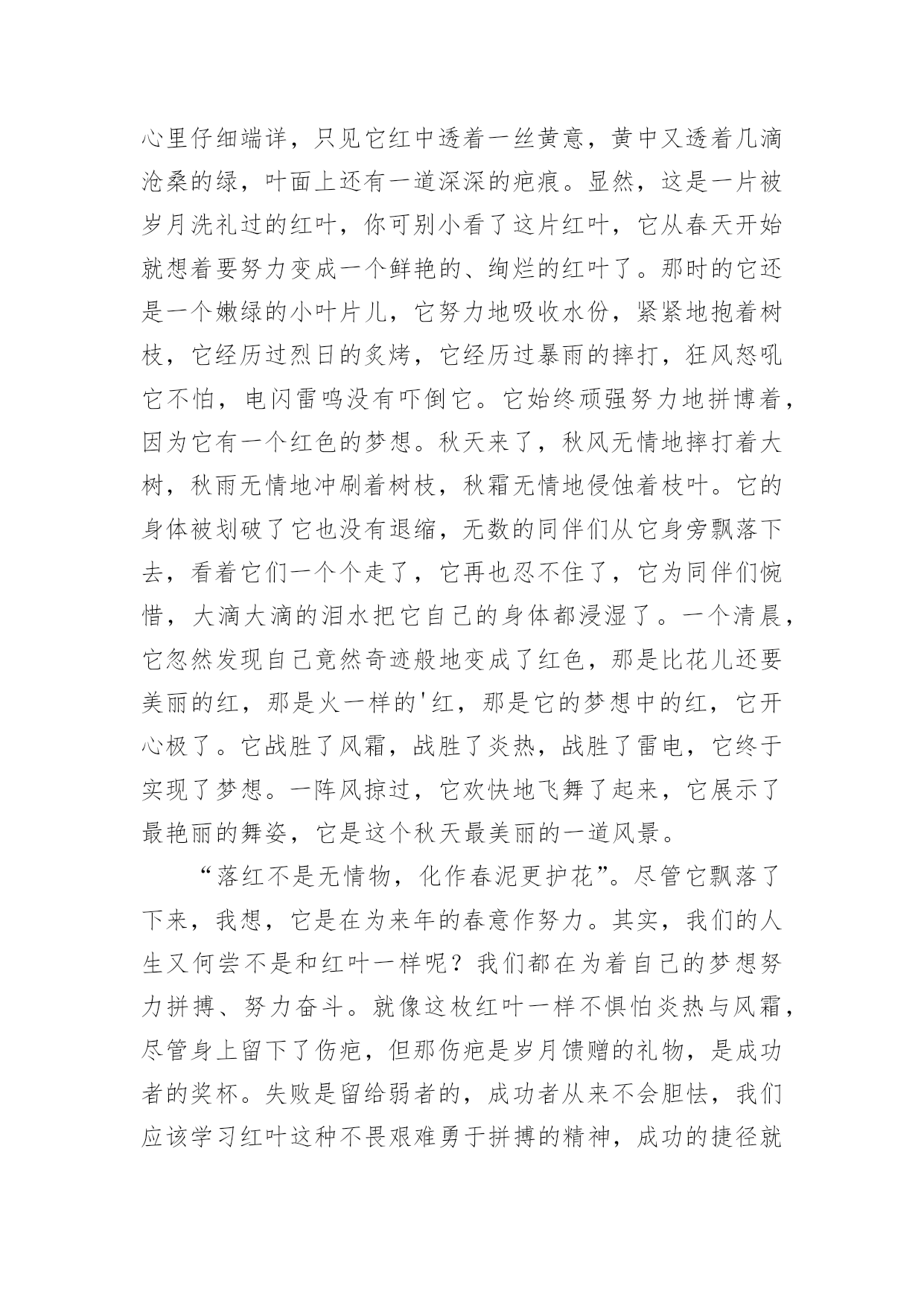 心里仔细端详，只见它红中透着一丝黄意，黄中又透着几滴沧桑的绿，叶面上还有一道深深的疤痕。显然，这是一片被岁月洗礼过的红叶，你可别小看了这片红叶，它从春天开始就想着要努力变成一个鲜艳的、绚烂的红叶了。那时的它还是一个嫩绿的小叶片儿，它努力地吸收水份，紧紧地抱着树枝，它经历过烈日的炙烤，它经历过暴雨的摔打，狂风怒吼它不怕，电闪雷鸣没有吓倒它。它始终顽强努力地拼博着，因为它有一个红色的梦想。秋天来了，秋风无情地摔打着大树，秋雨无情地冲刷着树枝，秋霜无情地侵蚀着枝叶。它的身体被划破了它也没有退缩，无数的同伴们从它身旁飘落下去，看着它们一个个走了，它再也忍不住了，它为同伴们惋惜，大滴大滴的泪水把它自己的身体都浸湿了。一个清晨，它忽然发现自己竟然奇迹般地变成了红色，那是比花儿还要美丽的红，那是火一样的'红，那是它的梦想中的红，它开心极了。它战胜了风霜，战胜了炎热，战胜了雷电，它终于实现了梦想。一阵风掠过，它欢快地飞舞了起来，它展示了最艳丽的舞姿，它是这个秋天最美丽的一道风景。

“落红不是无情物，化作春泥更护花”。尽管它飘落了下来，我想，它是在为来年的春意作努力。其实，我们的人生又何尝不是和红叶一样呢？我们都在为着自己的梦想努力拼搏、努力奋斗。就像这枚红叶一样不惧怕炎热与风霜，尽管身上留下了伤疤，但那伤疤是岁月馈赠的礼物，是成功者的奖杯。失败是留给弱者的，成功者从来不会胆怯，我们应该学习红叶这种不畏艰难勇于拼搏的精神，成功的捷径就